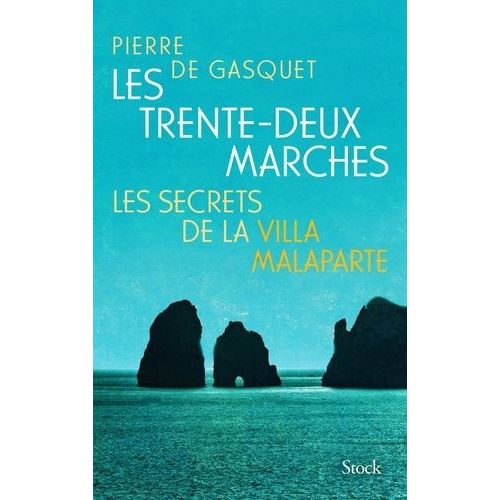 PIERRE
DE GASQUET
LES
TRENTE-DEUX
MARCHES
LES SECRETS
DE LA VILLA
MALAPARTE

Stock